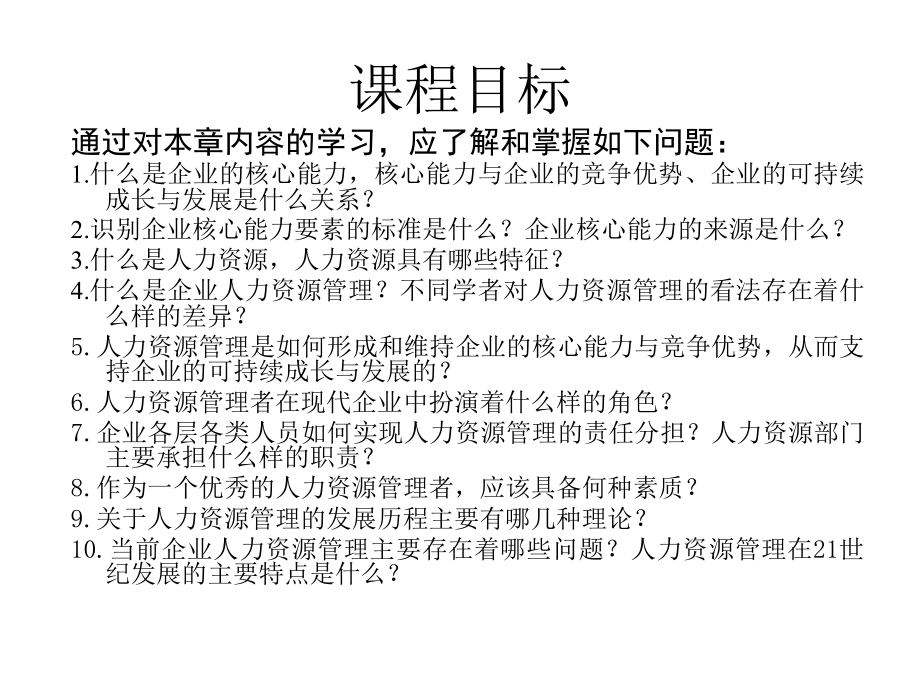 课程目标

通过对本章内容的学习，应了解和掌握如下问题：

1.什么是企业的核心能力，核心能力与企业的竞争优势、企业的可持续成长与发展是什么关系？

2.识别企业核心能力要素的标准是什么？企业核心能力的来源是什么？

3.什么是人力资源，人力资源具有哪些特征？

4.什么是企业人力资源管理？不同学者对人力资源管理的看法存在着什么样的差异？

5. 人力资源管理是如何形成和维持企业的核心能力与竞争优势，从而支持企业的可持续成长与发展的？

6. 人力资源管理者在现代企业中扮演着什么样的角色？

7. 企业各层各类人员如何实现人力资源管理的责任分担？人力资源部门主要承担什么样的职责？

8. 作为一个优秀的人力资源管理者，应该具备何种素质？

9. 关于人力资源管理的发展历程主要有哪几种理论？

10. 当前企业人力资源管理主要存在着哪些问题？人力资源管理在21世纪发展的主要特点是什么？